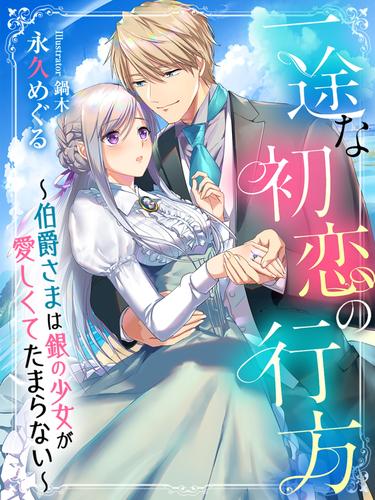 一途な初恋の行方

～伯爵さまは銀の少女が愛しくてたまらない～

永久めぐる

Illustrator 鍋木